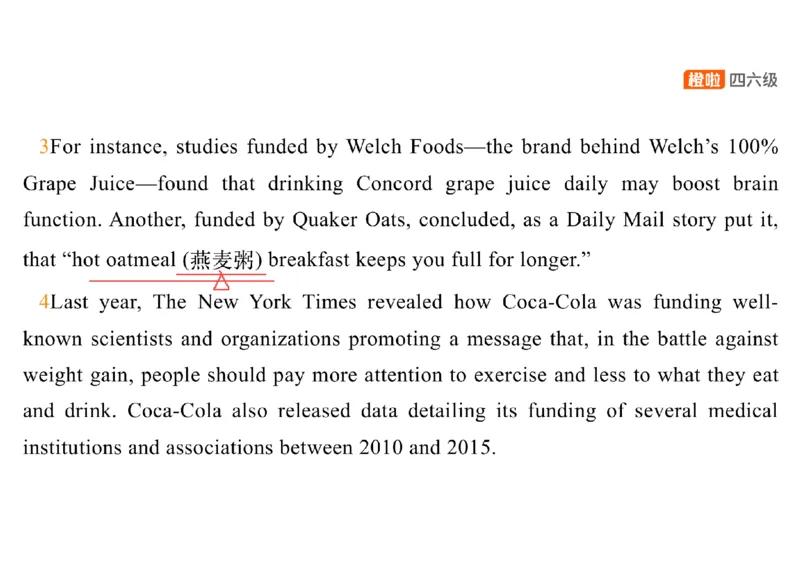 橙啦 四六级

3For instance, studies funded by Welch Foods—the brand behind Welch's 100% Grape Juice—found that drinking Concord grape juice daily may boost brain function. Another, funded by Quaker Oats, concluded, as a Daily Mail story put it, that "hot oatmeal (燕麦粥) breakfast keeps you full for longer."

4Last year, The New York Times revealed how Coca-Cola was funding well-known scientists and organizations promoting a message that, in the battle against weight gain, people should pay more attention to exercise and less to what they eat and drink. Coca-Cola also released data detailing its funding of several medical institutions and associations between 2010 and 2015.